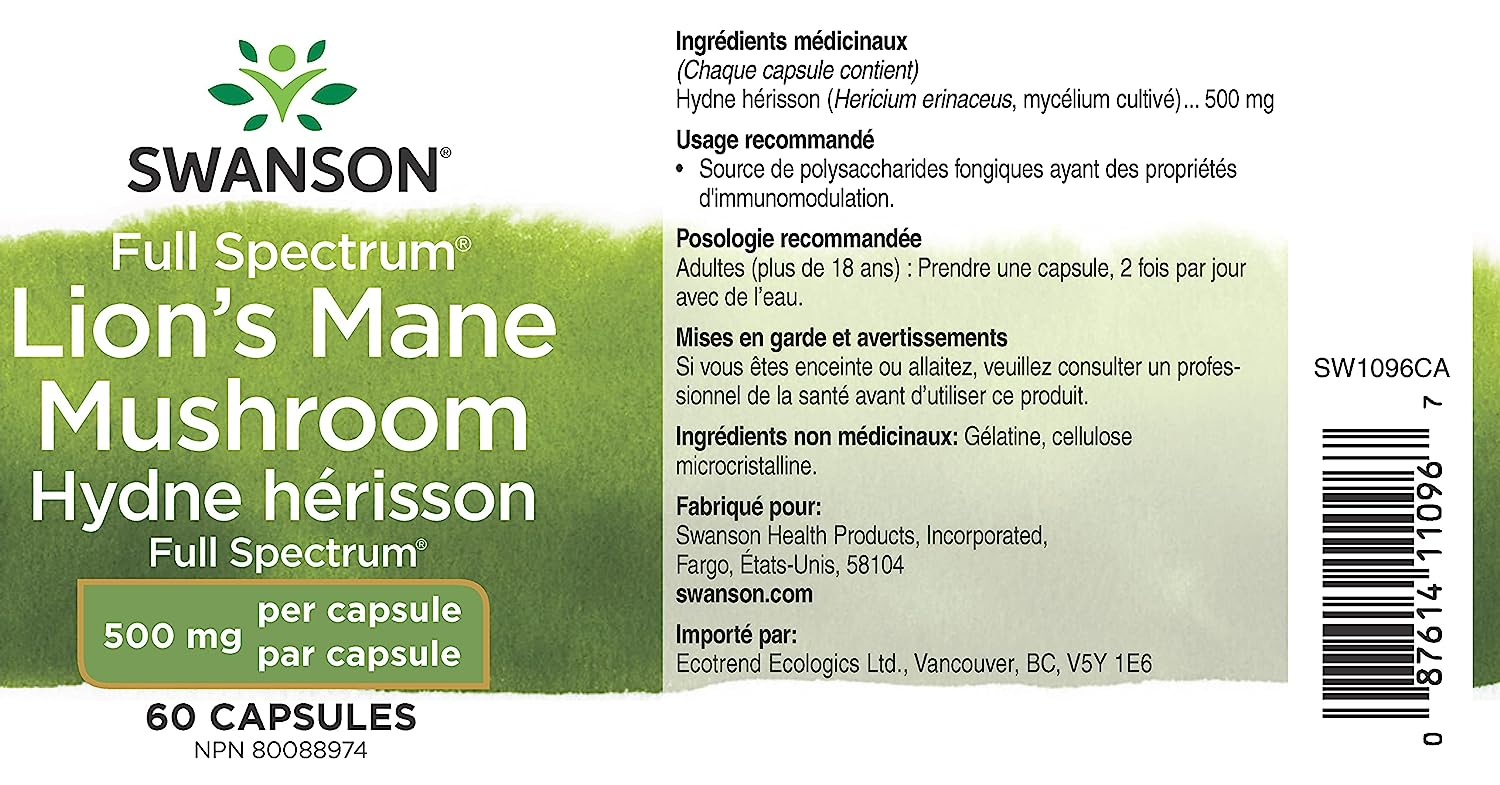 SWANSON®

Full Spectrum®
Lion's Mane Mushroom
Hydne hérisson
Full Spectrum®

500 mg per capsule
par capsule

60 CAPSULES
NPN 80088974

Ingrédients médicinaux
(Chaque capsule contient)
Hydne hérisson (Hericium erinaceus, mycélium cultivé)... 500 mg

Usage recommandé
• Source de polysaccharides fongiques ayant des propriétés d'immunomodulation.

Posologie recommandée
Adultes (plus de 18 ans) : Prendre une capsule, 2 fois par jour avec de l'eau.

Mises en garde et avertissements
Si vous êtes enceinte ou allaitez, veuillez consulter un professionnel de la santé avant d'utiliser ce produit.

Ingrédients non médicinaux: Gélatine, cellulose microcristalline.

Fabriqué pour:
Swanson Health Products, Incorporated,
Fargo, États-Unis, 58104
swanson.com

Importé par:
Ecotrend Ecologics Ltd., Vancouver, BC, V5Y 1E6

SW1096CA

0 87614 11096 7